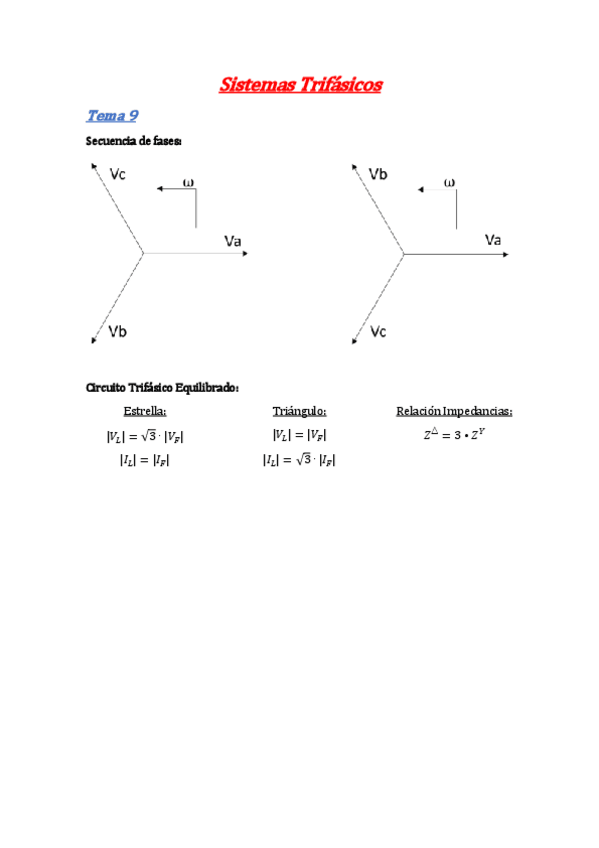 Sistemas Trifásicos

Tema 9

Secuencia de fases:

Vc
ω
Va
Vb

Vb
ω
Va
Vc

Circuito Trifásico Equilibrado:

Estrella:
$|V_L| = \sqrt{3} \cdot |V_F|$
$|I_L| = |I_F|$

Triángulo:
$|V_L| = |V_F|$
$|I_L| = \sqrt{3} \cdot |I_F|$

Relación Impedancias:
$Z^{\triangle} = 3 \cdot Z^{Y}$